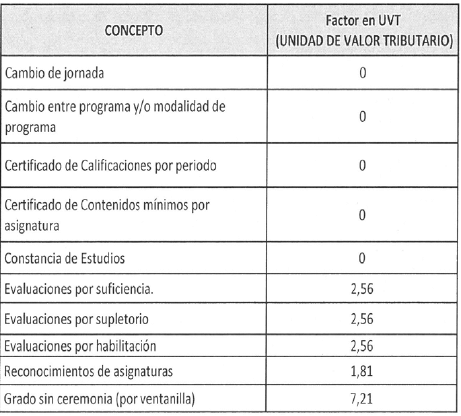 | CONCEPTO | Factor en UVT (UNIDAD DE VALOR TRIBUTARIO) |
|---|---|
| Cambio de jornada | 0 |
| Cambio entre programa y/o modalidad de programa | 0 |
| Certificado de Calificaciones por periodo | 0 |
| Certificado de Contenidos mínimos por asignatura | 0 |
| Constancia de Estudios | 0 |
| Evaluaciones por suficiencia. | 2,56 |
| Evaluaciones por supletorio | 2,56 |
| Evaluaciones por habilitación | 2,56 |
| Reconocimientos de asignaturas | 1,81 |
| Grado sin ceremonia (por ventanilla) | 7,21 |